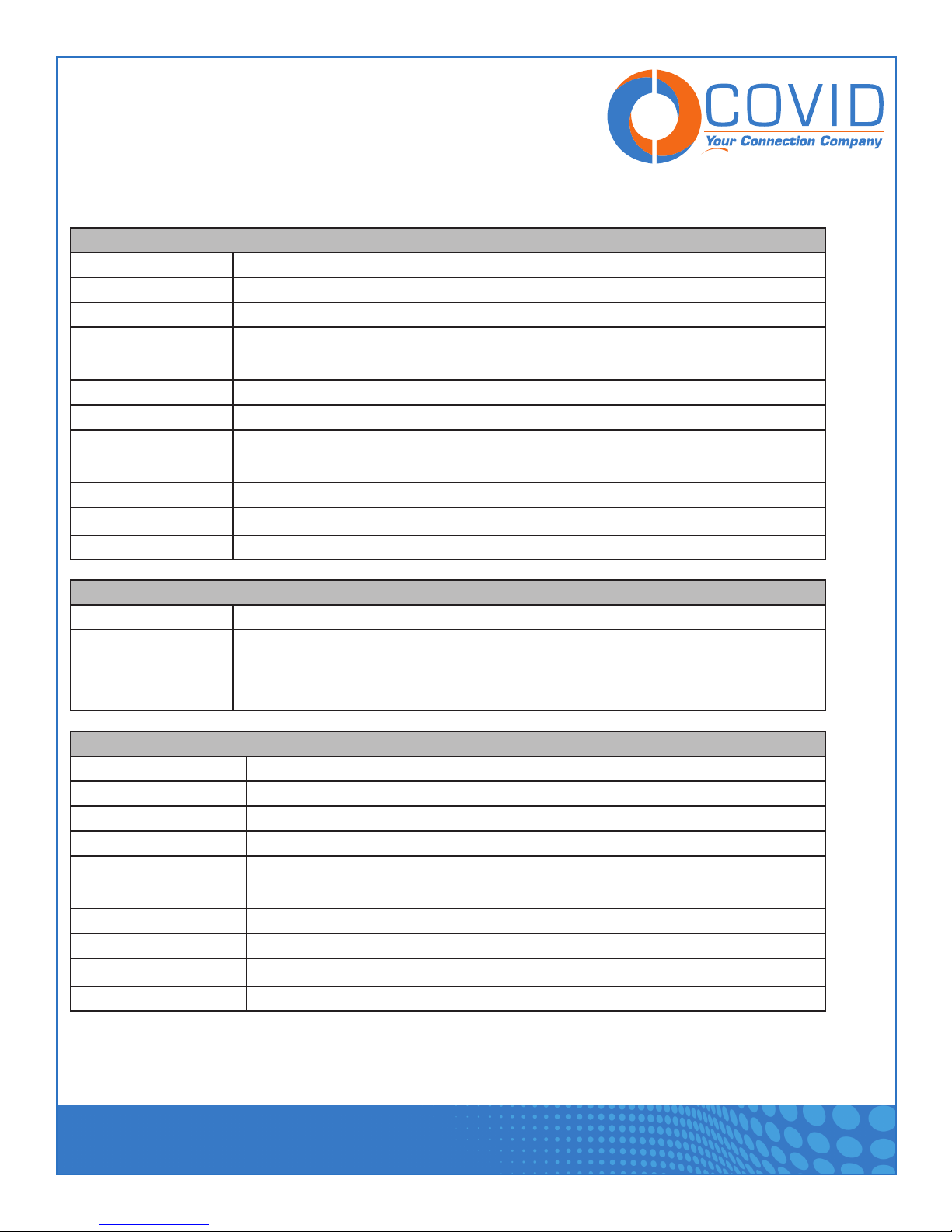 COVID
Your Connection Company